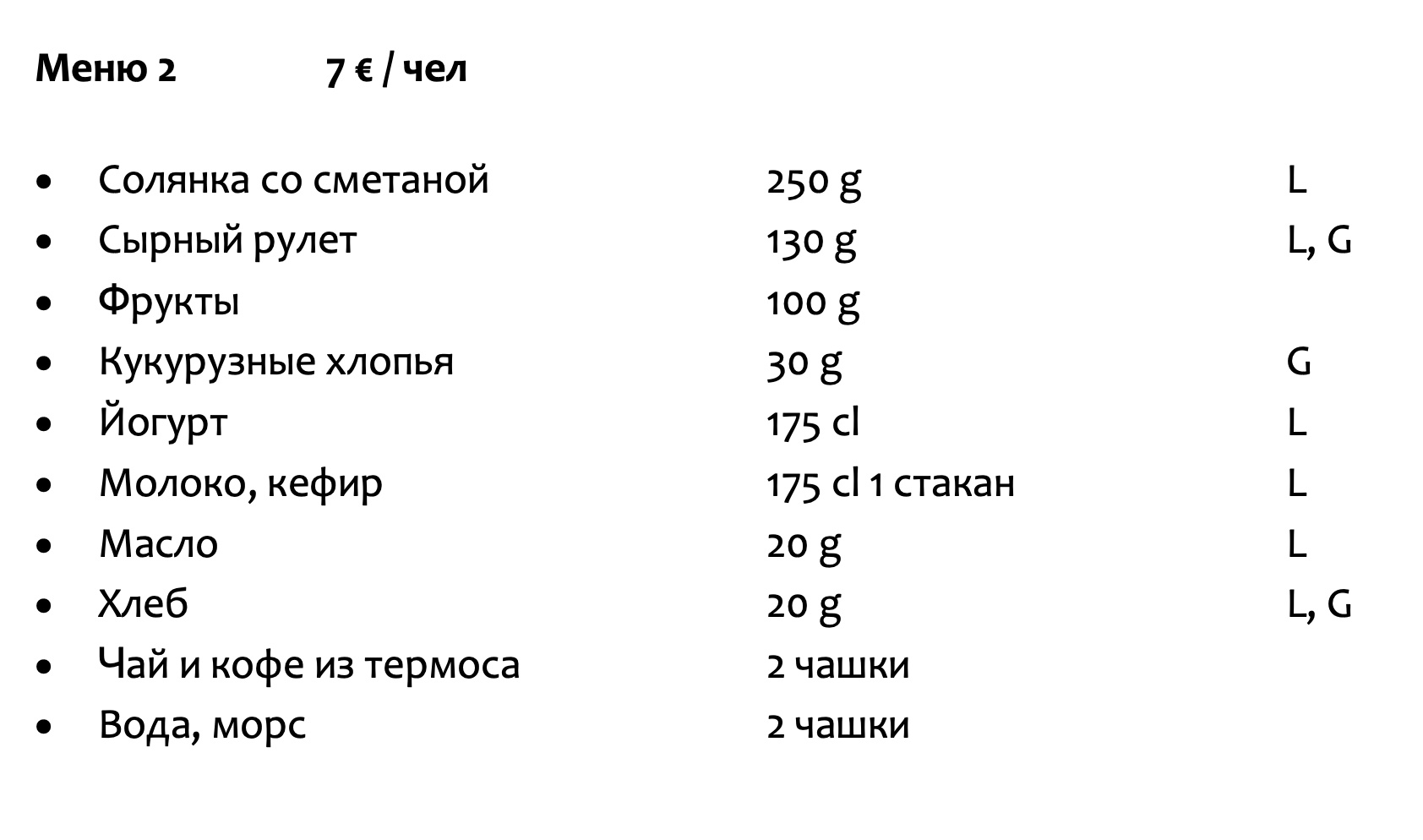 Меню 2 7 € / чел

• Солянка со сметаной 250 g L
• Сырный рулет 130 g L, G
• Фрукты 100 g
• Кукурузные хлопья 30 g G
• Йогурт 175 cl L
• Молоко, кефир 175 cl 1 стакан L
• Масло 20 g L
• Хлеб 20 g L, G
• Чай и кофе из термоса 2 чашки
• Вода, морс 2 чашки